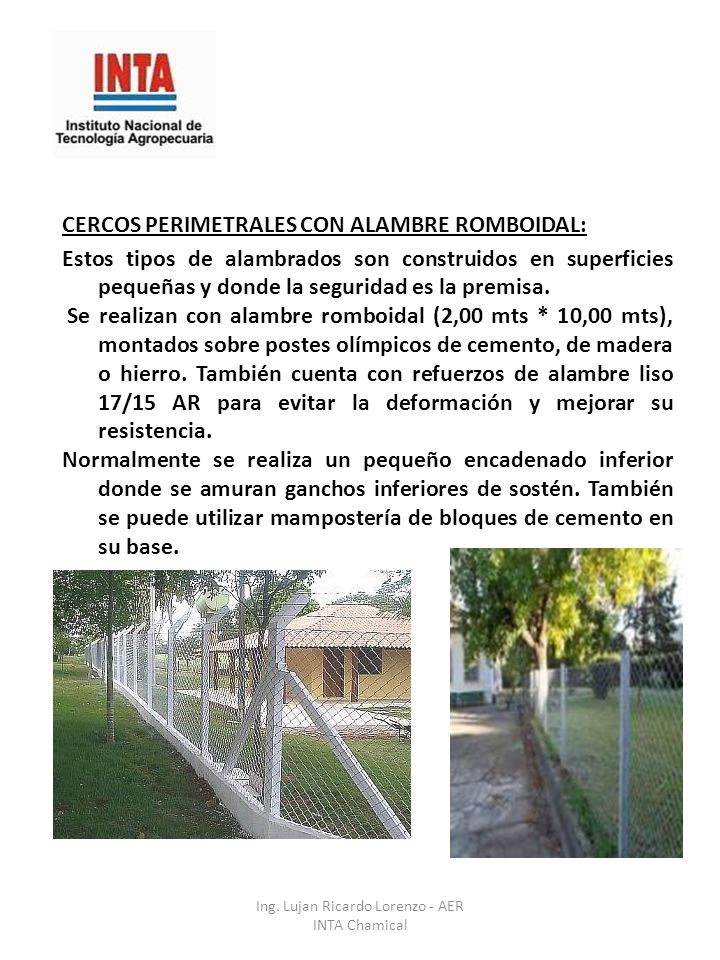 INTA
Instituto Nacional de Tecnología Agropecuaria

CERCOS PERIMETRALES CON ALAMBRE ROMBOIDAL:

Estos tipos de alambrados son construidos en superficies pequeñas y donde la seguridad es la premisa.

Se realizan con alambre romboidal (2,00 mts * 10,00 mts), montados sobre postes olímpicos de cemento, de madera o hierro. También cuenta con refuerzos de alambre liso 17/15 AR para evitar la deformación y mejorar su resistencia.

Normalmente se realiza un pequeño encadenado inferior donde se amuran ganchos inferiores de sostén. También se puede utilizar mampostería de bloques de cemento en su base.

Ing. Lujan Ricardo Lorenzo - AER INTA Chamical